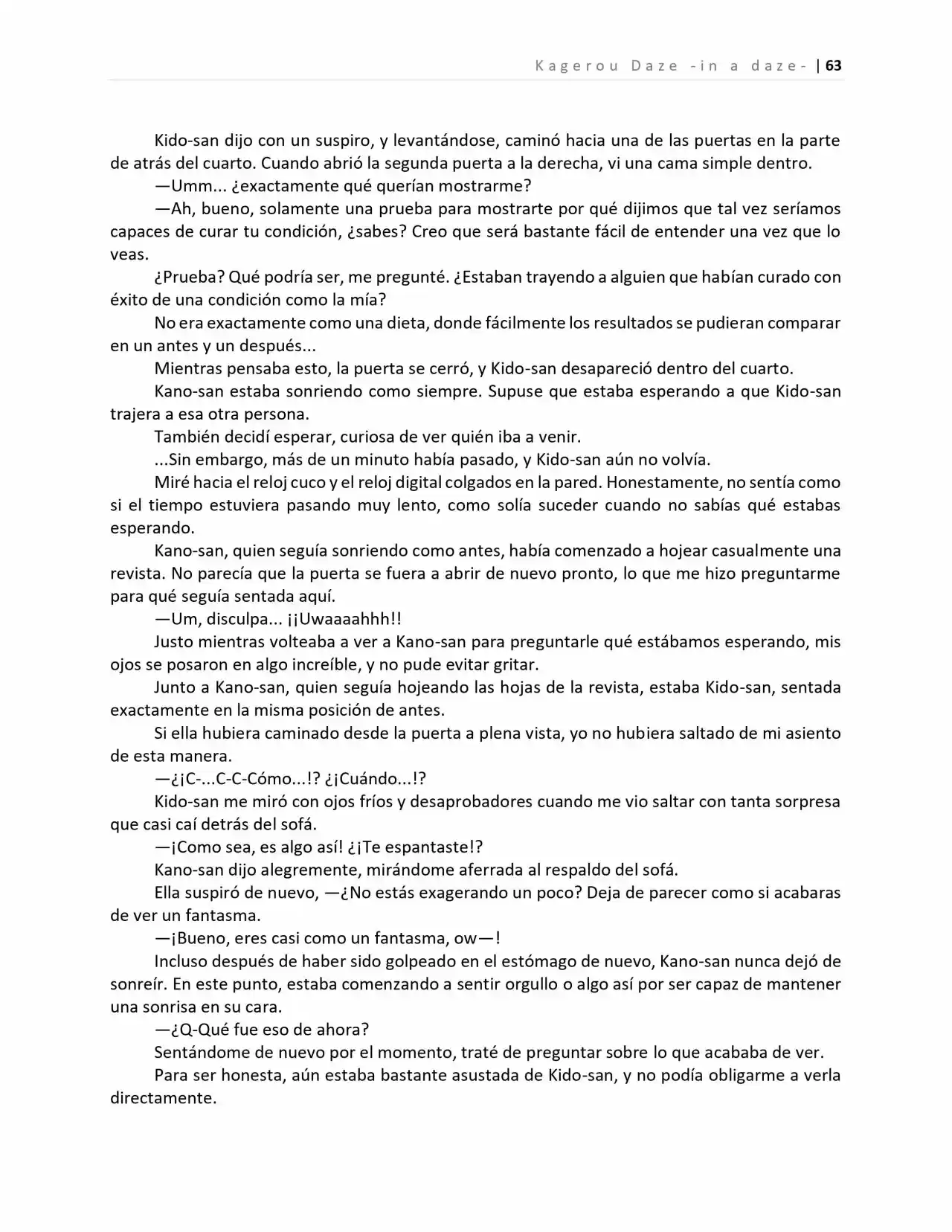 Kagerou Daze -in a daze- | 63

Kido-san dijo con un suspiro, y levantándose, caminó hacia una de las puertas en la parte de atrás del cuarto. Cuando abrió la segunda puerta a la derecha, vi una cama simple dentro.

—Umm... ¿exactamente qué querían mostrarme?

—Ah, bueno, solamente una prueba para mostrarte por qué dijimos que tal vez seríamos capaces de curar tu condición, ¿sabes? Creo que será bastante fácil de entender una vez que lo veas.

¿Prueba? Qué podría ser, me pregunté. ¿Estaban trayendo a alguien que habían curado con éxito de una condición como la mía?

No era exactamente como una dieta, donde fácilmente los resultados se pudieran comparar en un antes y un después...

Mientras pensaba esto, la puerta se cerró, y Kido-san desapareció dentro del cuarto.

Kano-san estaba sonriendo como siempre. Supuse que estaba esperando a que Kido-san trajera a esa otra persona.

También decidí esperar, curiosa de ver quién iba a venir.

...Sin embargo, más de un minuto había pasado, y Kido-san aún no volvía.

Miré hacia el reloj cuco y el reloj digital colgados en la pared. Honestamente, no sentía como si el tiempo estuviera pasando muy lento, como solía suceder cuando no sabías qué estabas esperando.

Kano-san, quien seguía sonriendo como antes, había comenzado a hojear casualmente una revista. No parecía que la puerta se fuera a abrir de nuevo pronto, lo que me hizo preguntarme para qué seguía sentada aquí.

—Um, disculpa... ¡¡Uwaaaahhh!!

Justo mientras volteaba a ver a Kano-san para preguntarle qué estábamos esperando, mis ojos se posaron en algo increíble, y no pude evitar gritar.

Junto a Kano-san, quien seguía hojeando las hojas de la revista, estaba Kido-san, sentada exactamente en la misma posición de antes.

Si ella hubiera caminado desde la puerta a plena vista, yo no hubiera saltado de mi asiento de esta manera.

—¿¡C-...C-C-Cómo...!? ¿¡Cuándo...!?

Kido-san me miró con ojos fríos y desaprobadores cuando me vio saltar con tanta sorpresa que casi caí detrás del sofá.

—¡Como sea, es algo así! ¿¡Te espantaste!?

Kano-san dijo alegremente, mirándome aferrada al respaldo del sofá.

Ella suspiró de nuevo, —¿No estás exagerando un poco? Deja de parecer como si acabaras de ver un fantasma.

—¡Bueno, eres casi como un fantasma, ow—!

Incluso después de haber sido golpeado en el estómago de nuevo, Kano-san nunca dejó de sonreír. En este punto, estaba comenzando a sentir orgullo o algo así por ser capaz de mantener una sonrisa en su cara.

—¿Q-Qué fue eso de ahora?

Sentándome de nuevo por el momento, traté de preguntar sobre lo que acababa de ver.

Para ser honesta, aún estaba bastante asustada de Kido-san, y no podía obligarme a verla directamente.